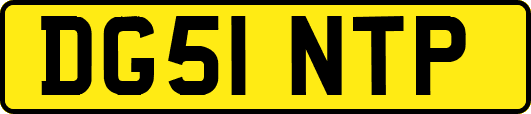 DG51 NTP